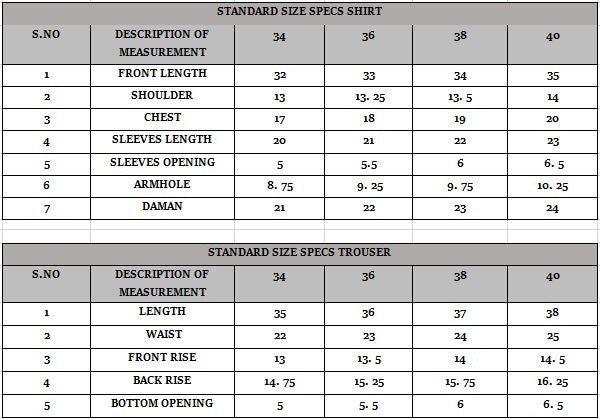 STANDARD SIZE SPECS SHIRT

| S.NO | DESCRIPTION OF MEASUREMENT | 34 | 36 | 38 | 40 |
|---|---|---|---|---|---|
| 1 | FRONT LENGTH | 32 | 33 | 34 | 35 |
| 2 | SHOULDER | 13 | 13. 25 | 13. 5 | 14 |
| 3 | CHEST | 17 | 18 | 19 | 20 |
| 4 | SLEEVES LENGTH | 20 | 21 | 22 | 23 |
| 5 | SLEEVES OPENING | 5 | 5.5 | 6 | 6. 5 |
| 6 | ARMHOLE | 8. 75 | 9. 25 | 9. 75 | 10. 25 |
| 7 | DAMAN | 21 | 22 | 23 | 24 |

STANDARD SIZE SPECS TROUSER

| S.NO | DESCRIPTION OF MEASUREMENT | 34 | 36 | 38 | 40 |
|---|---|---|---|---|---|
| 1 | LENGTH | 35 | 36 | 37 | 38 |
| 2 | WAIST | 22 | 23 | 24 | 25 |
| 3 | FRONT RISE | 13 | 13. 5 | 14 | 14. 5 |
| 4 | BACK RISE | 14. 75 | 15. 25 | 15. 75 | 16. 25 |
| 5 | BOTTOM OPENING | 5 | 5. 5 | 6 | 6. 5 |